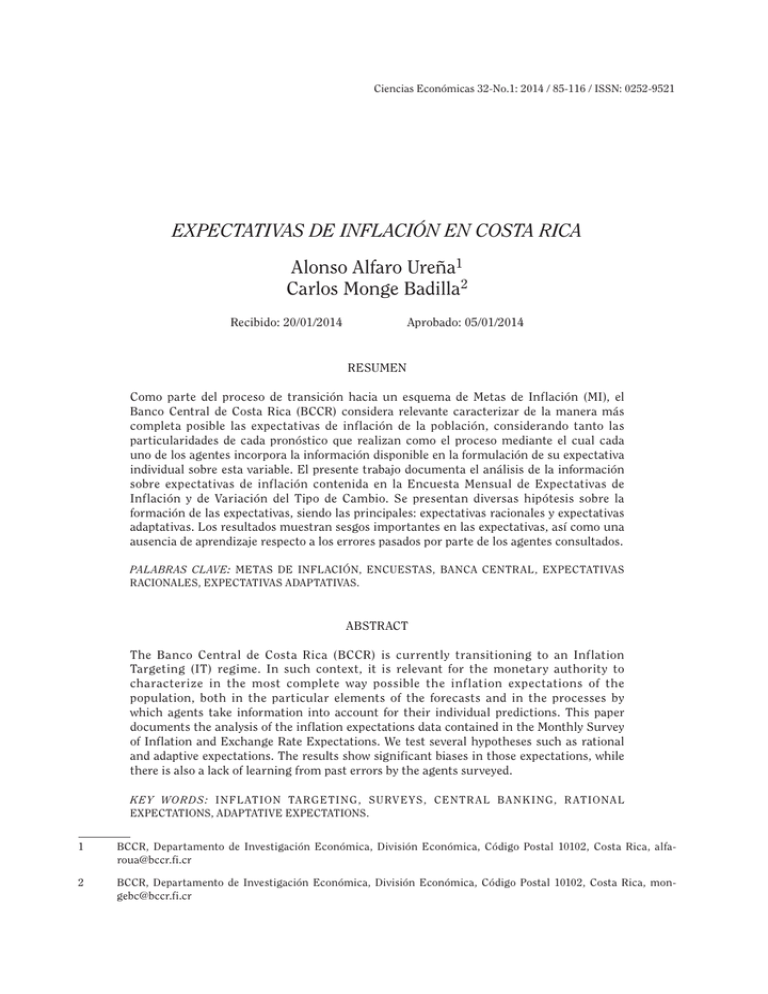 Ciencias Económicas 32-No.1: 2014 / 85-116 / ISSN: 0252-9521

EXPECTATIVAS DE INFLACIÓN EN COSTA RICA

Alonso Alfaro Ureña$^1$
Carlos Monge Badilla$^2$

Recibido: 20/01/2014 Aprobado: 05/01/2014

RESUMEN

Como parte del proceso de transición hacia un esquema de Metas de Inflación (MI), el Banco Central de Costa Rica (BCCR) considera relevante caracterizar de la manera más completa posible las expectativas de inflación de la población, considerando tanto las particularidades de cada pronóstico que realizan como el proceso mediante el cual cada uno de los agentes incorpora la información disponible en la formulación de su expectativa individual sobre esta variable. El presente trabajo documenta el análisis de la información sobre expectativas de inflación contenida en la Encuesta Mensual de Expectativas de Inflación y de Variación del Tipo de Cambio. Se presentan diversas hipótesis sobre la formación de las expectativas, siendo las principales: expectativas racionales y expectativas adaptativas. Los resultados muestran sesgos importantes en las expectativas, así como una ausencia de aprendizaje respecto a los errores pasados por parte de los agentes consultados.

PALABRAS CLAVE: METAS DE INFLACIÓN, ENCUESTAS, BANCA CENTRAL, EXPECTATIVAS RACIONALES, EXPECTATIVAS ADAPTATIVAS.

ABSTRACT

The Banco Central de Costa Rica (BCCR) is currently transitioning to an Inflation Targeting (IT) regime. In such context, it is relevant for the monetary authority to characterize in the most complete way possible the inflation expectations of the population, both in the particular elements of the forecasts and in the processes by which agents take information into account for their individual predictions. This paper documents the analysis of the inflation expectations data contained in the Monthly Survey of Inflation and Exchange Rate Expectations. We test several hypotheses such as rational and adaptive expectations. The results show significant biases in those expectations, while there is also a lack of learning from past errors by the agents surveyed.

KEY WORDS: INFLATION TARGETING, SURVEYS, CENTRAL BANKING, RATIONAL EXPECTATIONS, ADAPTATIVE EXPECTATIONS.

1 BCCR, Departamento de Investigación Económica, División Económica, Código Postal 10102, Costa Rica, alfaroua@bccr.fi.cr

2 BCCR, Departamento de Investigación Económica, División Económica, Código Postal 10102, Costa Rica, mongebc@bccr.fi.cr